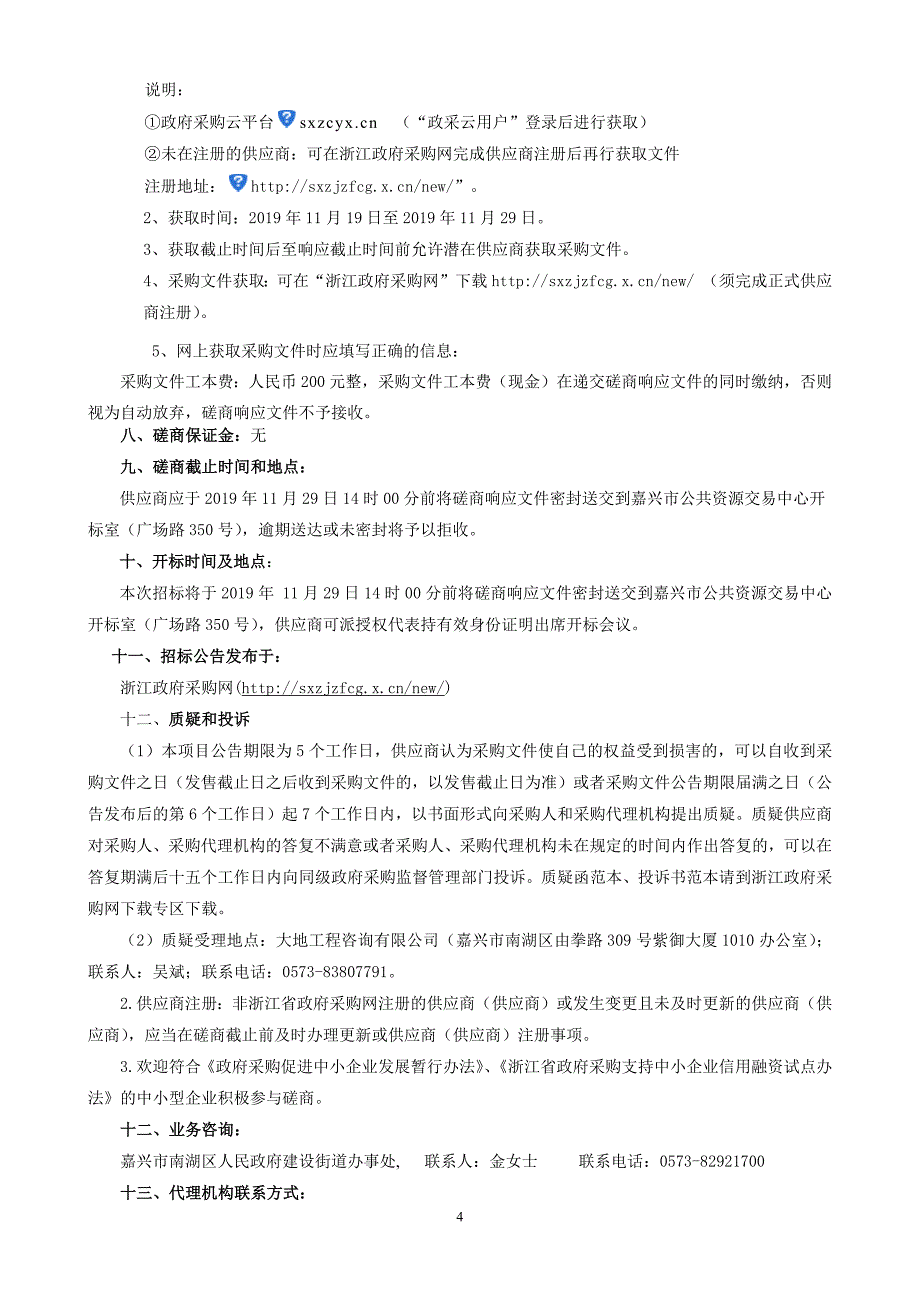 说明：

①政府采购云平台 sxzcyx.cn （“政采云用户”登录后进行获取）

②未在注册的供应商：可在浙江政府采购网完成供应商注册后再行获取文件

注册地址： http://sxzjzfcg.x.cn/new/”。

2、获取时间：2019 年 11 月 19 日至 2019 年 11 月 29 日。

3、获取截止时间后至响应截止时间前允许潜在供应商获取采购文件。

4、采购文件获取：可在“浙江政府采购网”下载 http://sxzjzfcg.x.cn/new/ （须完成正式供应商注册）。

5、网上获取采购文件时应填写正确的信息：

采购文件工本费：人民币 200 元整，采购文件工本费（现金）在递交磋商响应文件的同时缴纳，否则视为自动放弃，磋商响应文件不予接收。

八、磋商保证金：无

九、磋商截止时间和地点：

供应商应于 2019 年 11 月 29 日 14 时 00 分前将磋商响应文件密封送交到嘉兴市公共资源交易中心开标室（广场路 350 号），逾期送达或未密封将予以拒收。

十、开标时间及地点：

本次招标将于 2019 年 11 月 29 日 14 时 00 分前将磋商响应文件密封送交到嘉兴市公共资源交易中心开标室（广场路 350 号），供应商可派授权代表持有效身份证明出席开标会议。

十一、招标公告发布于：

浙江政府采购网(http://sxzjzfcg.x.cn/new/)

十二、质疑和投诉

（1）本项目公告期限为 5 个工作日，供应商认为采购文件使自己的权益受到损害的，可以自收到采购文件之日（发售截止日之后收到采购文件的，以发售截止日为准）或者采购文件公告期限届满之日（公告发布后的第 6 个工作日）起 7 个工作日内，以书面形式向采购人和采购代理机构提出质疑。质疑供应商对采购人、采购代理机构的答复不满意或者采购人、采购代理机构未在规定的时间内作出答复的，可以在答复期满后十五个工作日内向同级政府采购监督管理部门投诉。质疑函范本、投诉书范本请到浙江政府采购网下载专区下载。

（2）质疑受理地点：大地工程咨询有限公司（嘉兴市南湖区由拳路 309 号紫御大厦 1010 办公室）；联系人：吴斌；联系电话：0573-83807791。

2.供应商注册：非浙江省政府采购网注册的供应商（供应商）或发生变更且未及时更新的供应商（供应商），应当在磋商截止前及时办理更新或供应商（供应商）注册事项。

3.欢迎符合《政府采购促进中小企业发展暂行办法》、《浙江省政府采购支持中小企业信用融资试点办法》的中小型企业积极参与磋商。

十二、业务咨询：

嘉兴市南湖区人民政府建设街道办事处， 联系人：金女士 联系电话：0573-82921700

十三、代理机构联系方式：

4